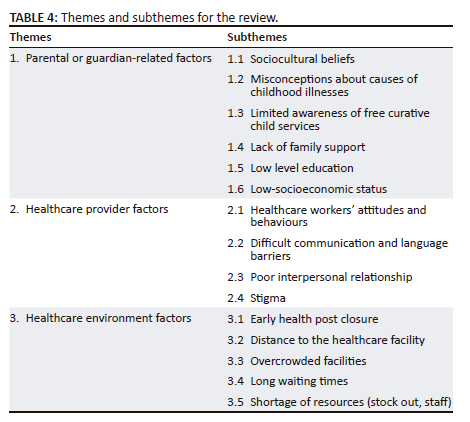 TABLE 4: Themes and subthemes for the review.

| Themes | Subthemes |
|---|---|
| 1. Parental or guardian-related factors | 1.1 Sociocultural beliefs |
| | 1.2 Misconceptions about causes of childhood illnesses |
| | 1.3 Limited awareness of free curative child services |
| | 1.4 Lack of family support |
| | 1.5 Low level education |
| | 1.6 Low-socioeconomic status |
| 2. Healthcare provider factors | 2.1 Healthcare workers' attitudes and behaviours |
| | 2.2 Difficult communication and language barriers |
| | 2.3 Poor interpersonal relationship |
| | 2.4 Stigma |
| 3. Healthcare environment factors | 3.1 Early health post closure |
| | 3.2 Distance to the healthcare facility |
| | 3.3 Overcrowded facilities |
| | 3.4 Long waiting times |
| | 3.5 Shortage of resources (stock out, staff) |